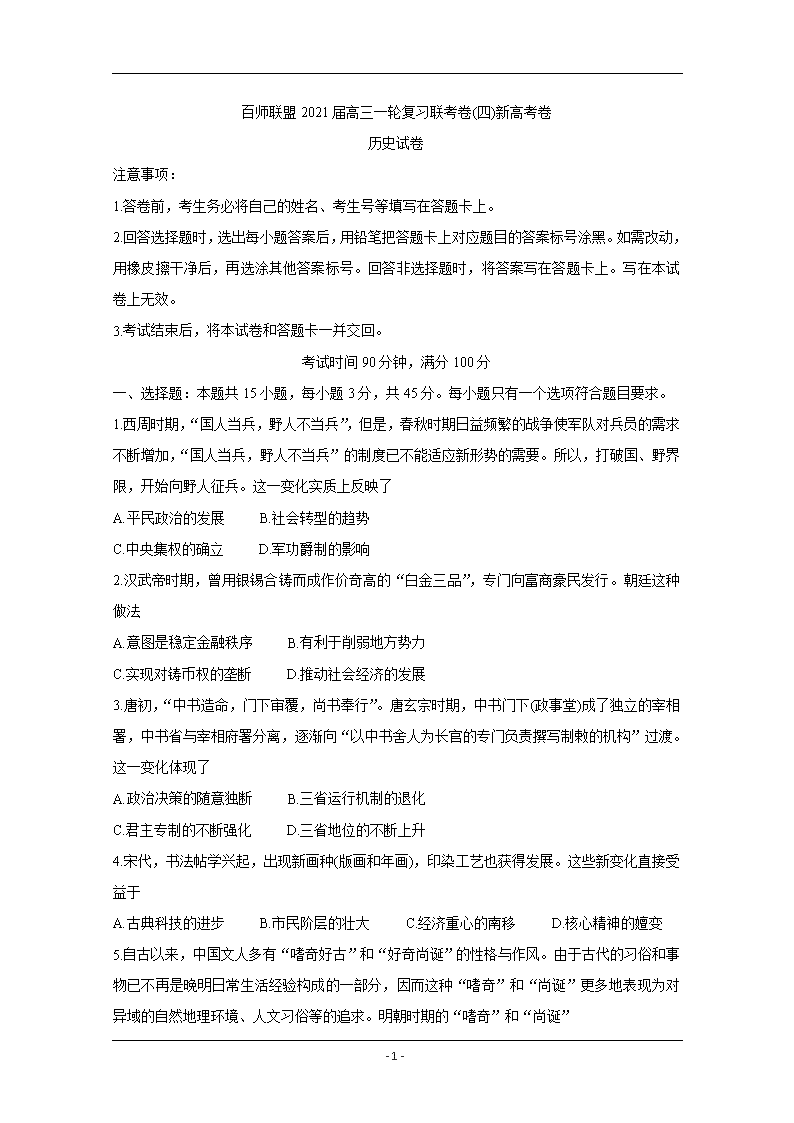 百师联盟 2021 届高三一轮复习联考卷(四)新高考卷

历史试卷

注意事项：

1.答卷前，考生务必将自己的姓名、考生号等填写在答题卡上。

2.回答选择题时，选出每小题答案后，用铅笔把答题卡上对应题目的答案标号涂黑。如需改动，用橡皮擦干净后，再选涂其他答案标号。回答非选择题时，将答案写在答题卡上。写在本试卷上无效。

3.考试结束后，将本试卷和答题卡一并交回。

考试时间 90 分钟，满分 100 分

一、选择题：本题共 15 小题，每小题 3 分，共 45 分。每小题只有一个选项符合题目要求。

1.西周时期，“国人当兵，野人不当兵”，但是，春秋时期日益频繁的战争使军队对兵员的需求不断增加，“国人当兵，野人不当兵”的制度已不能适应新形势的需要。所以，打破国、野界限，开始向野人征兵。这一变化实质上反映了

A.平民政治的发展　　B.社会转型的趋势

C.中央集权的确立　　D.军功爵制的影响

2.汉武帝时期，曾用银锡合铸而成作价奇高的“白金三品”，专门向富商豪民发行。朝廷这种做法

A.意图是稳定金融秩序　　B.有利于削弱地方势力

C.实现对铸币权的垄断　　D.推动社会经济的发展

3.唐初，“中书造命，门下审覆，尚书奉行”。唐玄宗时期，中书门下(政事堂)成了独立的宰相署，中书省与宰相府署分离，逐渐向“以中书舍人为长官的专门负责撰写制敕的机构”过渡。这一变化体现了

A.政治决策的随意独断　　B.三省运行机制的退化

C.君主专制的不断强化　　D.三省地位的不断上升

4.宋代，书法帖学兴起，出现新画种(版画和年画)，印染工艺也获得发展。这些新变化直接受益于

A.古典科技的进步　　B.市民阶层的壮大　　C.经济重心的南移　　D.核心精神的嬗变

5.自古以来，中国文人多有“嗜奇好古”和“好奇尚诞”的性格与作风。由于古代的习俗和事物已不再是晚明日常生活经验构成的一部分，因而这种“嗜奇”和“尚诞”更多地表现为对异域的自然地理环境、人文习俗等的追求。明朝时期的“嗜奇”和“尚诞”

- 1 -